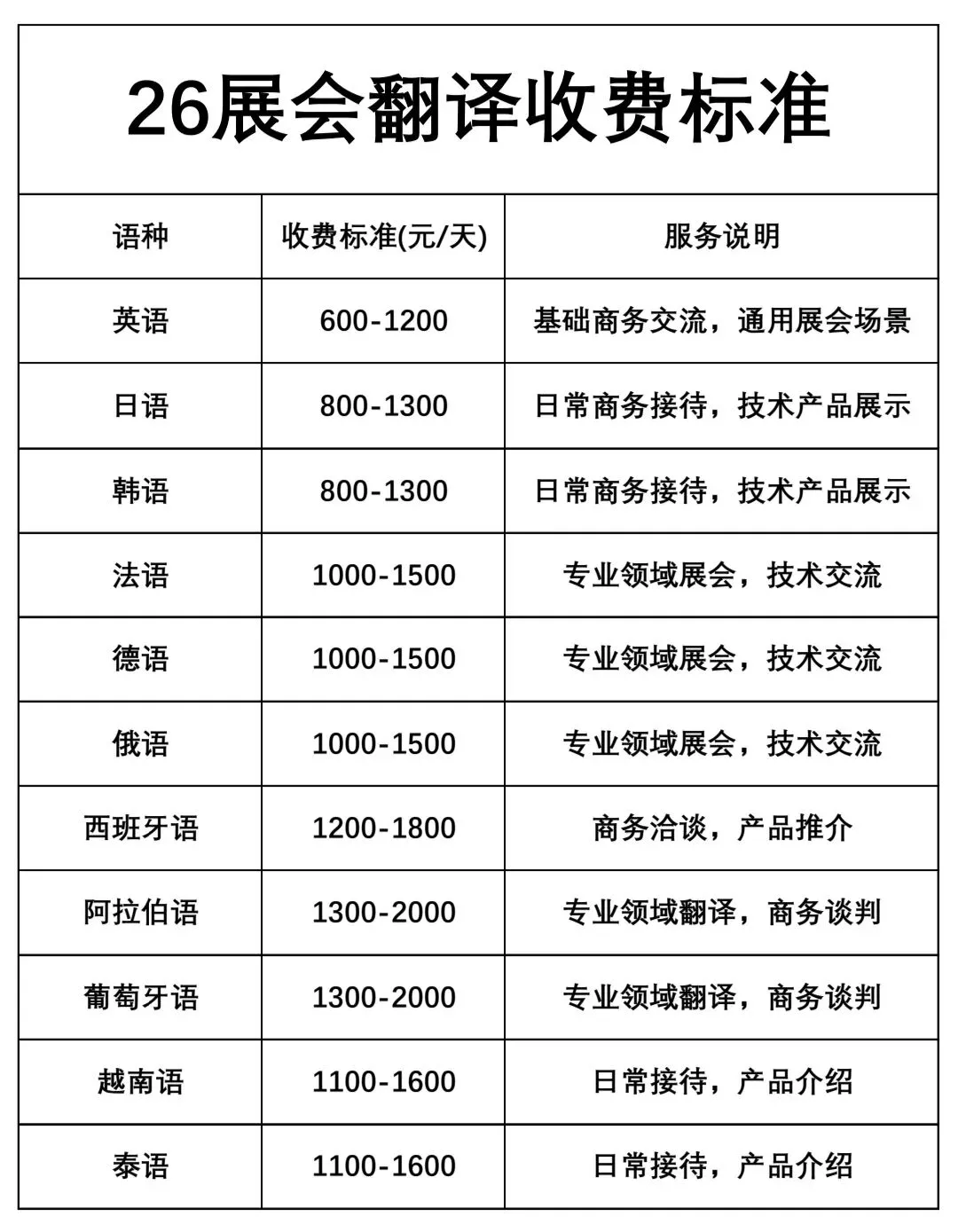 26展会翻译收费标准

| 语种 | 收费标准(元/天) | 服务说明 |
|---|---|---|
| 英语 | 600-1200 | 基础商务交流，通用展会场景 |
| 日语 | 800-1300 | 日常商务接待，技术产品展示 |
| 韩语 | 800-1300 | 日常商务接待，技术产品展示 |
| 法语 | 1000-1500 | 专业领域展会，技术交流 |
| 德语 | 1000-1500 | 专业领域展会，技术交流 |
| 俄语 | 1000-1500 | 专业领域展会，技术交流 |
| 西班牙语 | 1200-1800 | 商务洽谈，产品推介 |
| 阿拉伯语 | 1300-2000 | 专业领域翻译，商务谈判 |
| 葡萄牙语 | 1300-2000 | 专业领域翻译，商务谈判 |
| 越南语 | 1100-1600 | 日常接待，产品介绍 |
| 泰语 | 1100-1600 | 日常接待，产品介绍 |